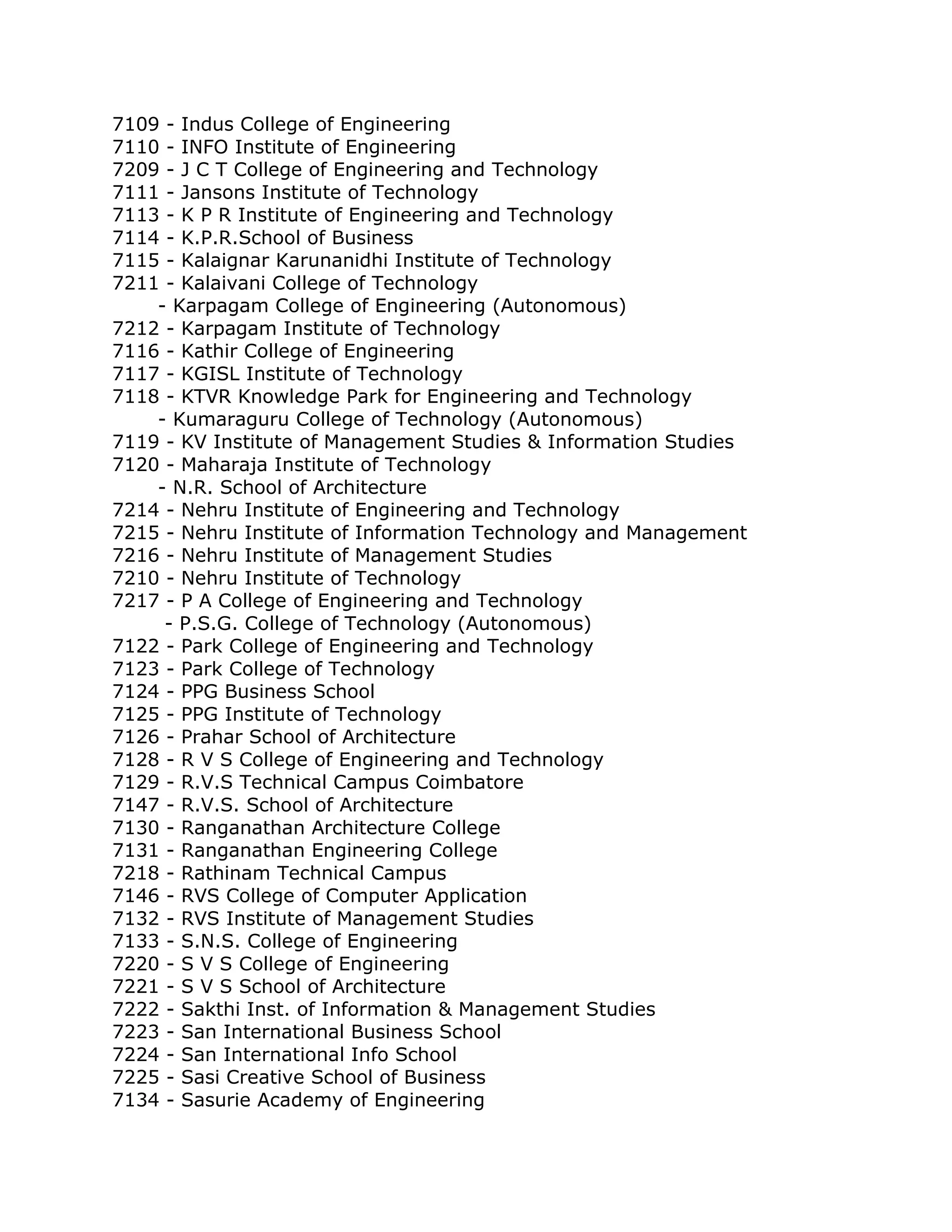 7109 - Indus College of Engineering
7110 - INFO Institute of Engineering
7209 - J C T College of Engineering and Technology
7111 - Jansons Institute of Technology
7113 - K P R Institute of Engineering and Technology
7114 - K.P.R.School of Business
7115 - Kalaignar Karunanidhi Institute of Technology
7211 - Kalaivani College of Technology
- Karpagam College of Engineering (Autonomous)
7212 - Karpagam Institute of Technology
7116 - Kathir College of Engineering
7117 - KGISL Institute of Technology
7118 - KTVR Knowledge Park for Engineering and Technology
- Kumaraguru College of Technology (Autonomous)
7119 - KV Institute of Management Studies & Information Studies
7120 - Maharaja Institute of Technology
- N.R. School of Architecture
7214 - Nehru Institute of Engineering and Technology
7215 - Nehru Institute of Information Technology and Management
7216 - Nehru Institute of Management Studies
7210 - Nehru Institute of Technology
7217 - P A College of Engineering and Technology
- P.S.G. College of Technology (Autonomous)
7122 - Park College of Engineering and Technology
7123 - Park College of Technology
7124 - PPG Business School
7125 - PPG Institute of Technology
7126 - Prahar School of Architecture
7128 - R V S College of Engineering and Technology
7129 - R.V.S Technical Campus Coimbatore
7147 - R.V.S. School of Architecture
7130 - Ranganathan Architecture College
7131 - Ranganathan Engineering College
7218 - Rathinam Technical Campus
7146 - RVS College of Computer Application
7132 - RVS Institute of Management Studies
7133 - S.N.S. College of Engineering
7220 - S V S College of Engineering
7221 - S V S School of Architecture
7222 - Sakthi Inst. of Information & Management Studies
7223 - San International Business School
7224 - San International Info School
7225 - Sasi Creative School of Business
7134 - Sasurie Academy of Engineering